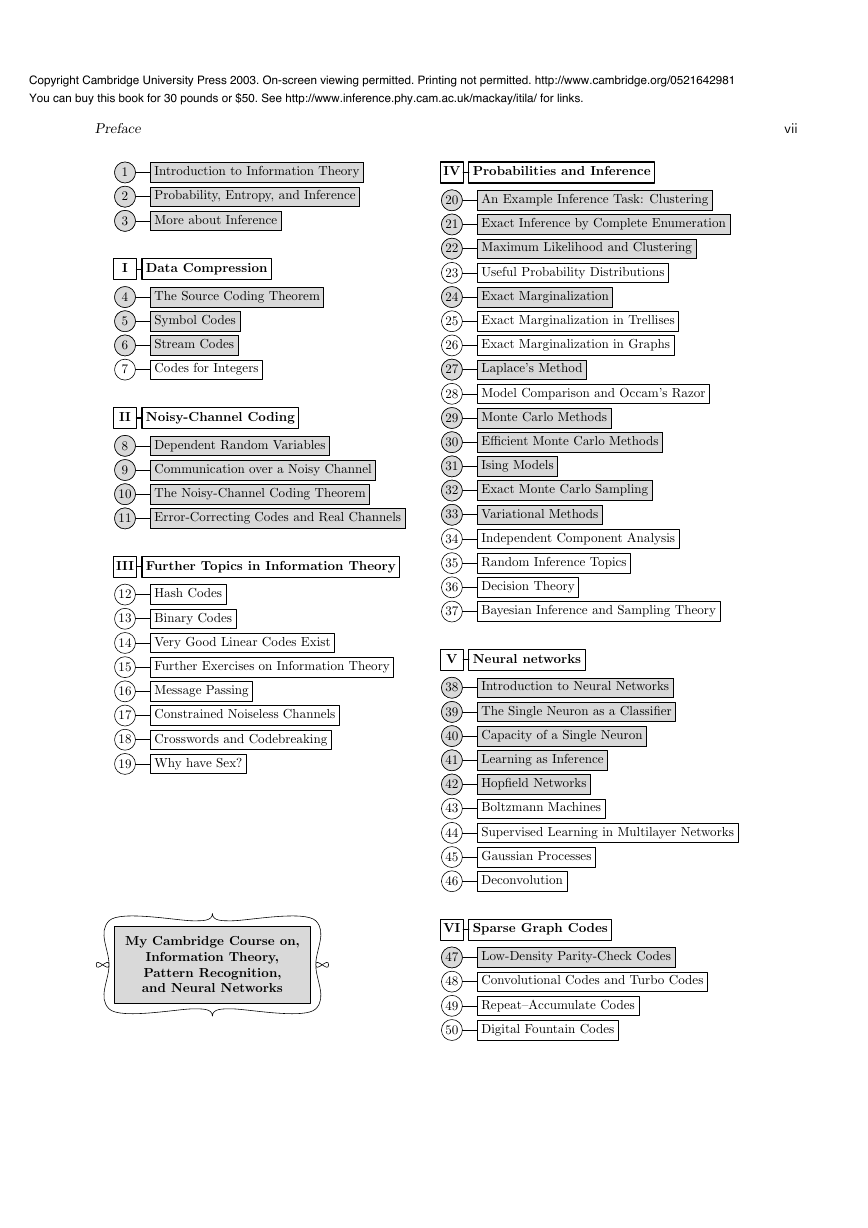 Copyright Cambridge University Press 2003. On-screen viewing permitted. Printing not permitted. http://www.cambridge.org/0521642981
You can buy this book for 30 pounds or $50. See http://www.inference.phy.cam.ac.uk/mackay/itila/ for links.

Preface

vii

1 Introduction to Information Theory
2 Probability, Entropy, and Inference
3 More about Inference

I Data Compression
4 The Source Coding Theorem
5 Symbol Codes
6 Stream Codes
7 Codes for Integers

II Noisy-Channel Coding
8 Dependent Random Variables
9 Communication over a Noisy Channel
10 The Noisy-Channel Coding Theorem
11 Error-Correcting Codes and Real Channels

III Further Topics in Information Theory
12 Hash Codes
13 Binary Codes
14 Very Good Linear Codes Exist
15 Further Exercises on Information Theory
16 Message Passing
17 Constrained Noiseless Channels
18 Crosswords and Codebreaking
19 Why have Sex?

My Cambridge Course on, Information Theory, Pattern Recognition, and Neural Networks

IV Probabilities and Inference
20 An Example Inference Task: Clustering
21 Exact Inference by Complete Enumeration
22 Maximum Likelihood and Clustering
23 Useful Probability Distributions
24 Exact Marginalization
25 Exact Marginalization in Trellises
26 Exact Marginalization in Graphs
27 Laplace's Method
28 Model Comparison and Occam's Razor
29 Monte Carlo Methods
30 Efficient Monte Carlo Methods
31 Ising Models
32 Exact Monte Carlo Sampling
33 Variational Methods
34 Independent Component Analysis
35 Random Inference Topics
36 Decision Theory
37 Bayesian Inference and Sampling Theory

V Neural networks
38 Introduction to Neural Networks
39 The Single Neuron as a Classifier
40 Capacity of a Single Neuron
41 Learning as Inference
42 Hopfield Networks
43 Boltzmann Machines
44 Supervised Learning in Multilayer Networks
45 Gaussian Processes
46 Deconvolution

VI Sparse Graph Codes
47 Low-Density Parity-Check Codes
48 Convolutional Codes and Turbo Codes
49 Repeat–Accumulate Codes
50 Digital Fountain Codes